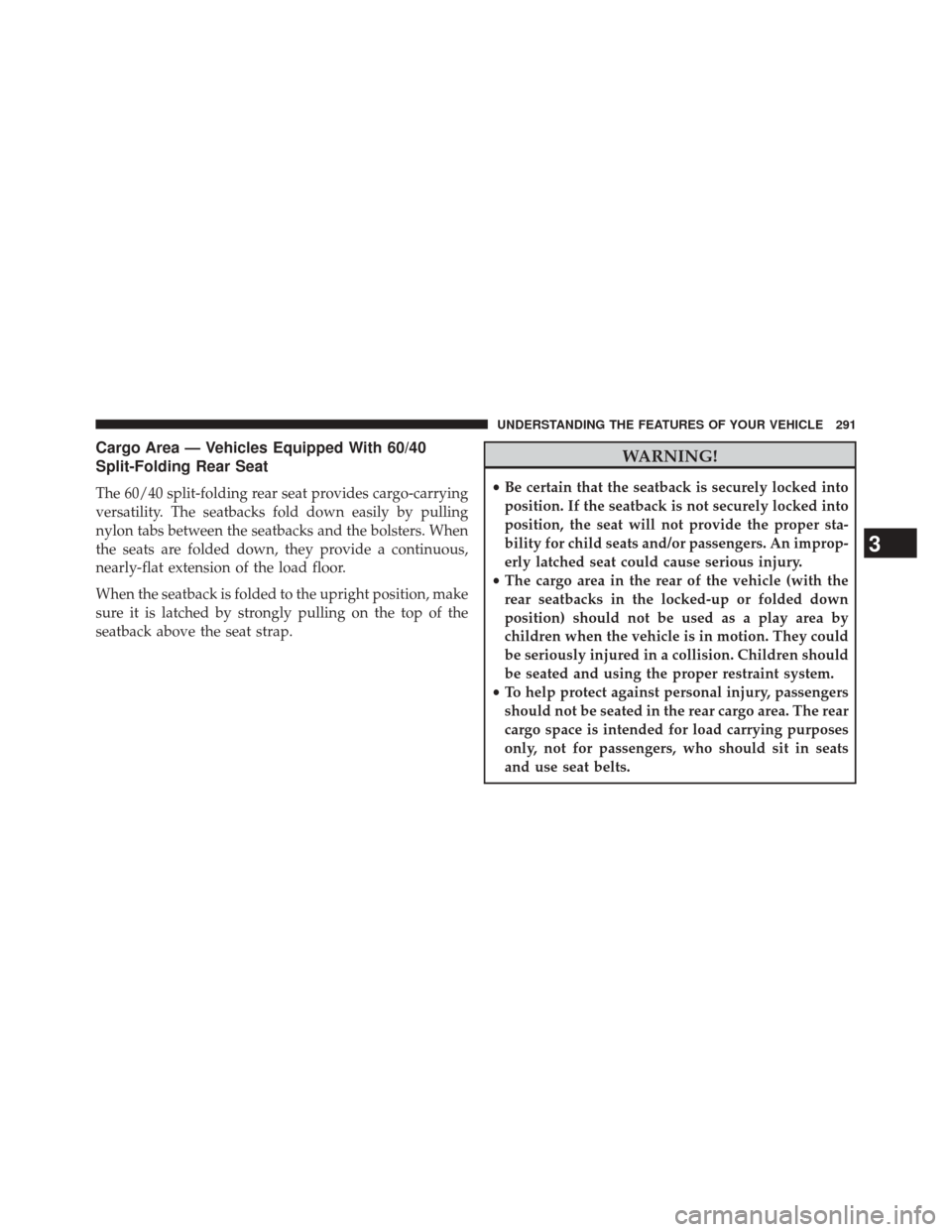 UNDERSTANDING THE FEATURES OF YOUR VEHICLE 291

Cargo Area — Vehicles Equipped With 60/40 Split-Folding Rear Seat

The 60/40 split-folding rear seat provides cargo-carrying versatility. The seatbacks fold down easily by pulling nylon tabs between the seatbacks and the bolsters. When the seats are folded down, they provide a continuous, nearly-flat extension of the load floor.

When the seatback is folded to the upright position, make sure it is latched by strongly pulling on the top of the seatback above the seat strap.

WARNING!

• Be certain that the seatback is securely locked into position. If the seatback is not securely locked into position, the seat will not provide the proper stability for child seats and/or passengers. An improperly latched seat could cause serious injury.
• The cargo area in the rear of the vehicle (with the rear seatbacks in the locked-up or folded down position) should not be used as a play area by children when the vehicle is in motion. They could be seriously injured in a collision. Children should be seated and using the proper restraint system.
• To help protect against personal injury, passengers should not be seated in the rear cargo area. The rear cargo space is intended for load carrying purposes only, not for passengers, who should sit in seats and use seat belts.

3

carmanualsonline.info